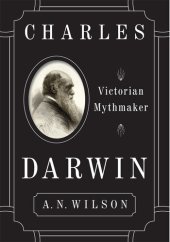 CHARLES

Victorian Mythmaker

DARWIN

A. N. WILSON